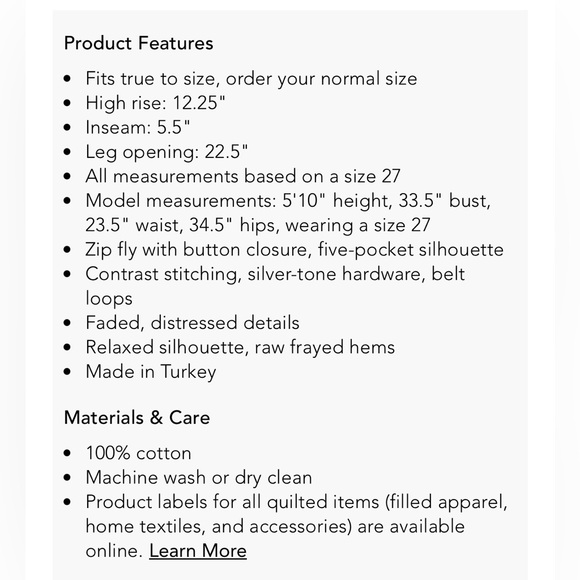 Product Features

- Fits true to size, order your normal size
- High rise: 12.25"
- Inseam: 5.5"
- Leg opening: 22.5"
- All measurements based on a size 27
- Model measurements: 5'10" height, 33.5" bust, 23.5" waist, 34.5" hips, wearing a size 27
- Zip fly with button closure, five-pocket silhouette
- Contrast stitching, silver-tone hardware, belt loops
- Faded, distressed details
- Relaxed silhouette, raw frayed hems
- Made in Turkey

Materials & Care

- 100% cotton
- Machine wash or dry clean
- Product labels for all quilted items (filled apparel, home textiles, and accessories) are available online. Learn More